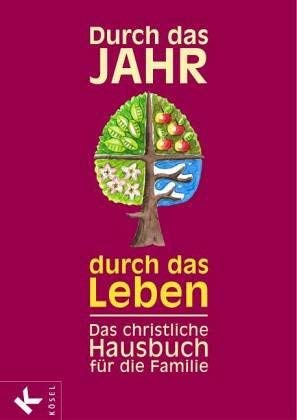 Durch das
JAHR

durch das
Leben

Das christliche
Hausbuch
für die Familie

K
KÖSEL